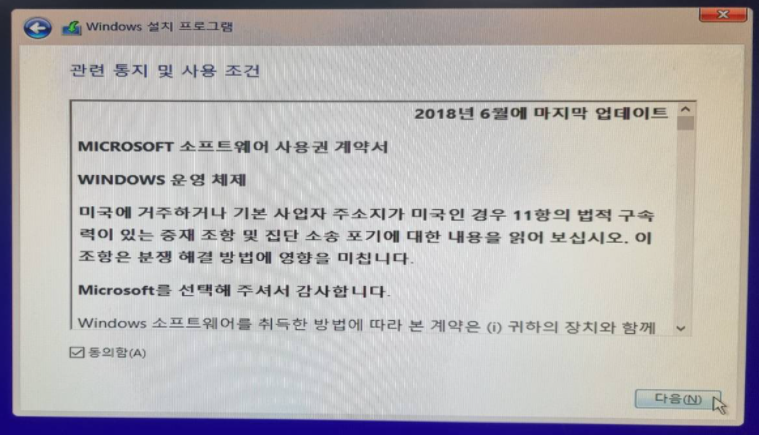 Windows 설치 프로그램

관련 통지 및 사용 조건

2018년 6월에 마지막 업데이트

MICROSOFT 소프트웨어 사용권 계약서

WINDOWS 운영 체제

미국에 거주하거나 기본 사업자 주소지가 미국인 경우 11항의 법적 구속력이 있는 중재 조항 및 집단 소송 포기에 대한 내용을 읽어 보십시오. 이 조항은 분쟁 해결 방법에 영향을 미칩니다.

Microsoft를 선택해 주셔서 감사합니다.

Windows 소프트웨어를 취득한 방법에 따라 본 계약은 (i) 귀하의 장치와 함께

☑ 동의함(A)

다음(N)